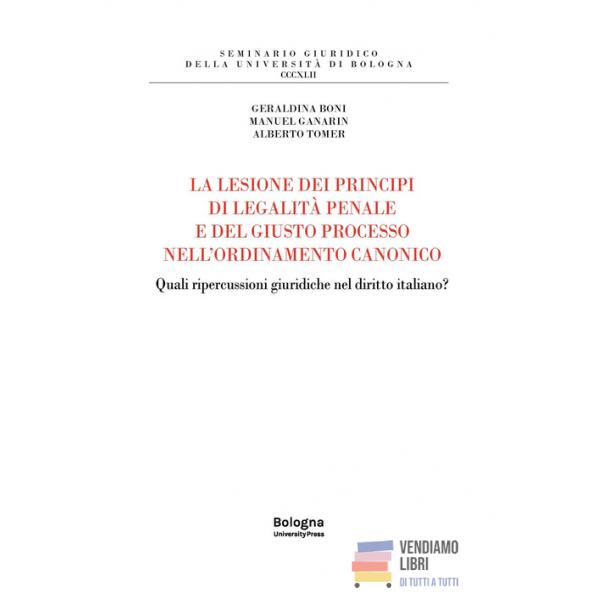 SEMINARIO GIURIDICO
DELLA UNIVERSITÀ DI BOLOGNA
CCCXLII

GERALDINA BONI
MANUEL GANARIN
ALBERTO TOMER

LA LESIONE DEI PRINCIPI
DI LEGALITÀ PENALE
E DEL GIUSTO PROCESSO
NELL'ORDINAMENTO CANONICO

Quali ripercussioni giuridiche nel diritto italiano?

Bologna
UniversityPress

VENDIAMO
LIBRI
DI TUTTI A TUTTI